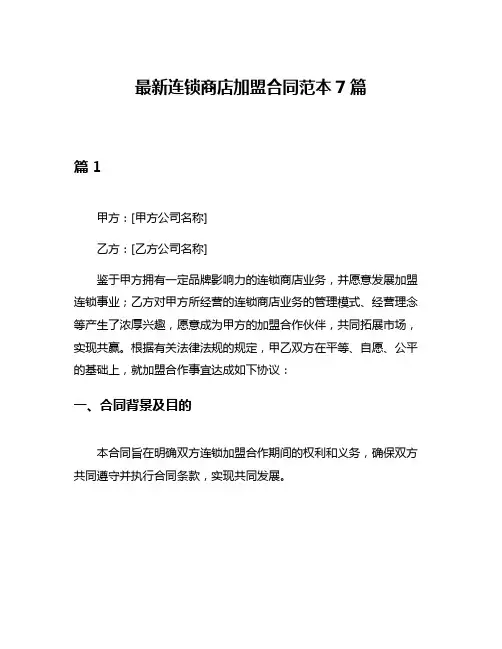 最新连锁商店加盟合同范本 7 篇

篇 1

甲方：[甲方公司名称]

乙方：[乙方公司名称]

鉴于甲方拥有一定品牌影响力的连锁商店业务，并愿意发展加盟连锁事业；乙方对甲方所经营的连锁商店业务的管理模式、经营理念等产生了浓厚兴趣，愿意成为甲方的加盟合作伙伴，共同拓展市场，实现共赢。根据有关法律法规的规定，甲乙双方在平等、自愿、公平的基础上，就加盟合作事宜达成如下协议：

一、合同背景及目的

本合同旨在明确双方连锁加盟合作期间的权利和义务，确保双方共同遵守并执行合同条款，实现共同发展。